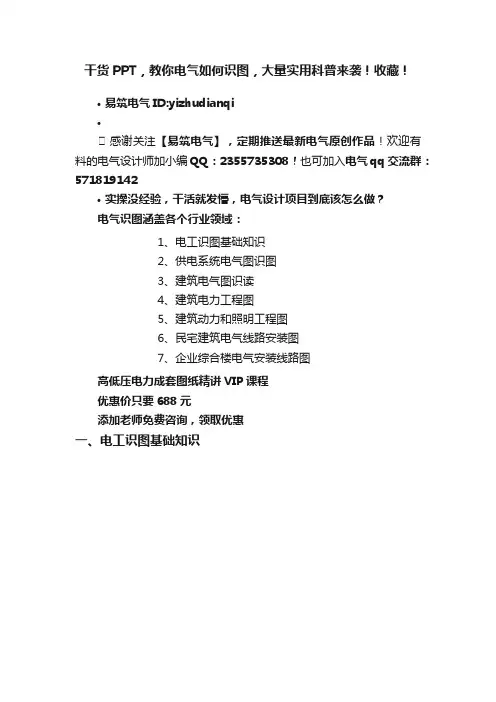 干货 PPT，教你电气如何识图，大量实用科普来袭！收藏！

• 易筑电气 ID:yizhudianqi

•

 感谢关注【易筑电气】，定期推送最新电气原创作品！欢迎有料的电气设计师加小编 QQ：2355735308！也可加入电气 qq 交流群：571819142

• 实操没经验，干活就发懵，电气设计项目到底该怎么做？

电气识图涵盖各个行业领域：

1、电工识图基础知识
2、供电系统电气图识图
3、建筑电气图识读
4、建筑电力工程图
5、建筑动力和照明工程图
6、民宅建筑电气线路安装图
7、企业综合楼电气安装线路图

高低压电力成套图纸精讲 VIP 课程
优惠价只要 688 元
添加老师免费咨询，领取优惠

一、电工识图基础知识